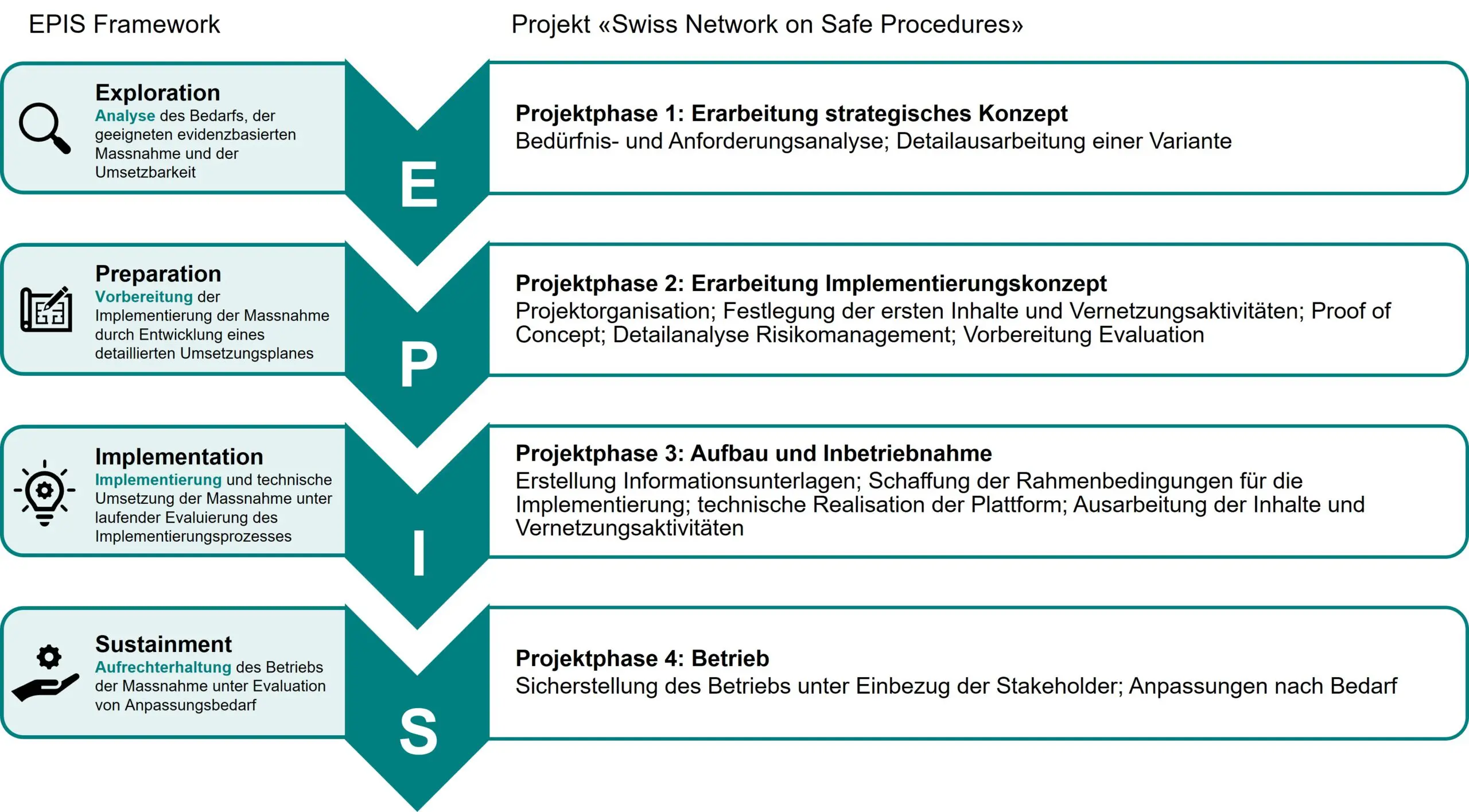 EPIS Framework

Projekt «Swiss Network on Safe Procedures»

Exploration
Analyse des Bedarfs, der geeigneten evidenzbasierten Massnahme und der Umsetzbarkeit

E

Projektphase 1: Erarbeitung strategisches Konzept
Bedürfnis- und Anforderungsanalyse; Detailausarbeitung einer Variante

Preparation
Vorbereitung der Implementierung der Massnahme durch Entwicklung eines detaillierten Umsetzungsplanes

P

Projektphase 2: Erarbeitung Implementierungskonzept
Projektorganisation; Festlegung der ersten Inhalte und Vernetzungsaktivitäten; Proof of Concept; Detailanalyse Risikomanagement; Vorbereitung Evaluation

Implementation
Implementierung und technische Umsetzung der Massnahme unter laufender Evaluierung des Implementierungsprozesses

I

Projektphase 3: Aufbau und Inbetriebnahme
Erstellung Informationsunterlagen; Schaffung der Rahmenbedingungen für die Implementierung; technische Realisation der Plattform; Ausarbeitung der Inhalte und Vernetzungsaktivitäten

Sustainment
Aufrechterhaltung des Betriebs der Massnahme unter Evaluation von Anpassungsbedarf

S

Projektphase 4: Betrieb
Sicherstellung des Betriebs unter Einbezug der Stakeholder; Anpassungen nach Bedarf